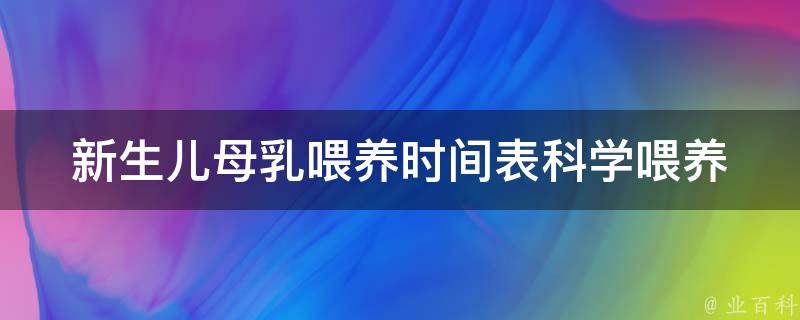 新生儿母乳喂养时间表科学喂养

@ 业百科